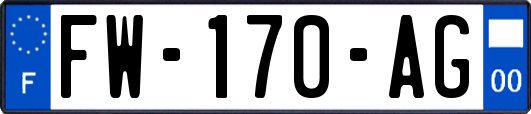 F

FW-170-AG

00